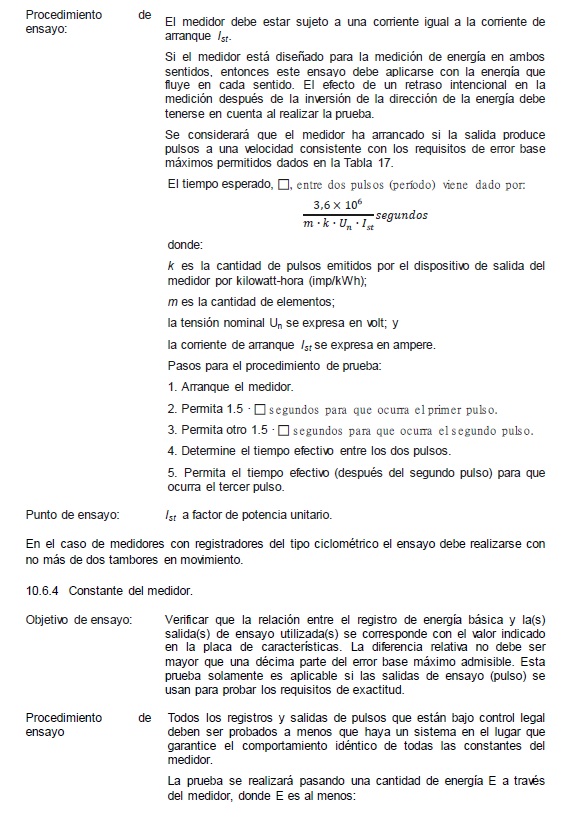 Procedimiento de ensayo:

El medidor debe estar sujeto a una corriente igual a la corriente de arranque $I_{st}$.

Si el medidor está diseñado para la medición de energía en ambos sentidos, entonces este ensayo debe aplicarse con la energía que fluye en cada sentido. El efecto de un retraso intencional en la medición después de la inversión de la dirección de la energía debe tenerse en cuenta al realizar la prueba.

Se considerará que el medidor ha arrancado si la salida produce pulsos a una velocidad consistente con los requisitos de error base máximos permitidos dados en la Tabla 17.

El tiempo esperado, □, entre dos pulsos (período) viene dado por:

$\frac{3,6 \times 10^6}{m \cdot k \cdot U_n \cdot I_{st}} segundos$

donde:

$k$ es la cantidad de pulsos emitidos por el dispositivo de salida del medidor por kilowatt-hora (imp/kWh);

$m$ es la cantidad de elementos;

la tensión nominal $U_n$ se expresa en volt; y

la corriente de arranque $I_{st}$ se expresa en ampere.

Pasos para el procedimiento de prueba:

1. Arranque el medidor.

2. Permita 1.5 · □ segundos para que ocurra el primer pulso.

3. Permita otro 1.5 · □ segundos para que ocurra el segundo pulso.

4. Determine el tiempo efectivo entre los dos pulsos.

5. Permita el tiempo efectivo (después del segundo pulso) para que ocurra el tercer pulso.

Punto de ensayo: $I_{st}$ a factor de potencia unitario.

En el caso de medidores con registradores del tipo ciclométrico el ensayo debe realizarse con no más de dos tambores en movimiento.

10.6.4 Constante del medidor.

Objetivo de ensayo: Verificar que la relación entre el registro de energía básica y la(s) salida(s) de ensayo utilizada(s) se corresponde con el valor indicado en la placa de características. La diferencia relativa no debe ser mayor que una décima parte del error base máximo admisible. Esta prueba solamente es aplicable si las salidas de ensayo (pulso) se usan para probar los requisitos de exactitud.

Procedimiento de ensayo

Todos los registros y salidas de pulsos que están bajo control legal deben ser probados a menos que haya un sistema en el lugar que garantice el comportamiento idéntico de todas las constantes del medidor.

La prueba se realizará pasando una cantidad de energía E a través del medidor, donde E es al menos: